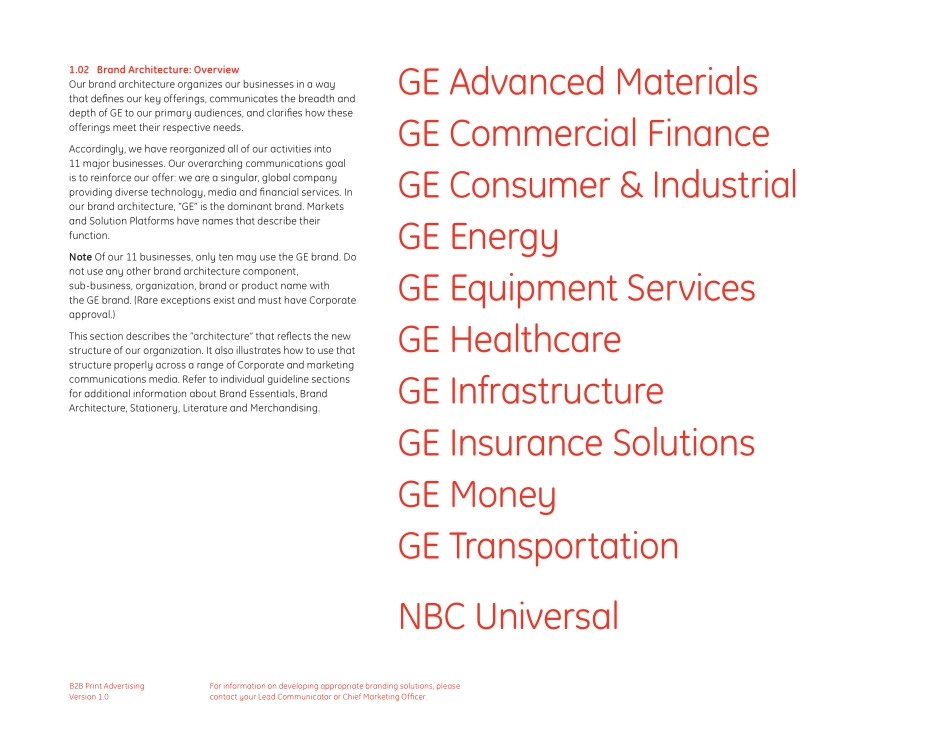 1.02 Brand Architecture: Overview
Our brand architecture organizes our businesses in a way that defines our key offerings, communicates the breadth and depth of GE to our primary audiences, and clarifies how these offerings meet their respective needs.

Accordingly, we have reorganized all of our activities into 11 major businesses. Our overarching communications goal is to reinforce our offer: we are a singular, global company providing diverse technology, media and financial services. In our brand architecture, "GE" is the dominant brand. Markets and Solution Platforms have names that describe their function.

Note Of our 11 businesses, only ten may use the GE brand. Do not use any other brand architecture component, sub-business, organization, brand or product name with the GE brand. (Rare exceptions exist and must have Corporate approval.)

This section describes the "architecture" that reflects the new structure of our organization. It also illustrates how to use that structure properly across a range of Corporate and marketing communications media. Refer to individual guideline sections for additional information about Brand Essentials, Brand Architecture, Stationery, Literature and Merchandising.

GE Advanced Materials
GE Commercial Finance
GE Consumer & Industrial
GE Energy
GE Equipment Services
GE Healthcare
GE Infrastructure
GE Insurance Solutions
GE Money
GE Transportation

NBC Universal

B2B Print Advertising
Version 1.0

For information on developing appropriate branding solutions, please contact your Lead Communicator or Chief Marketing Officer.